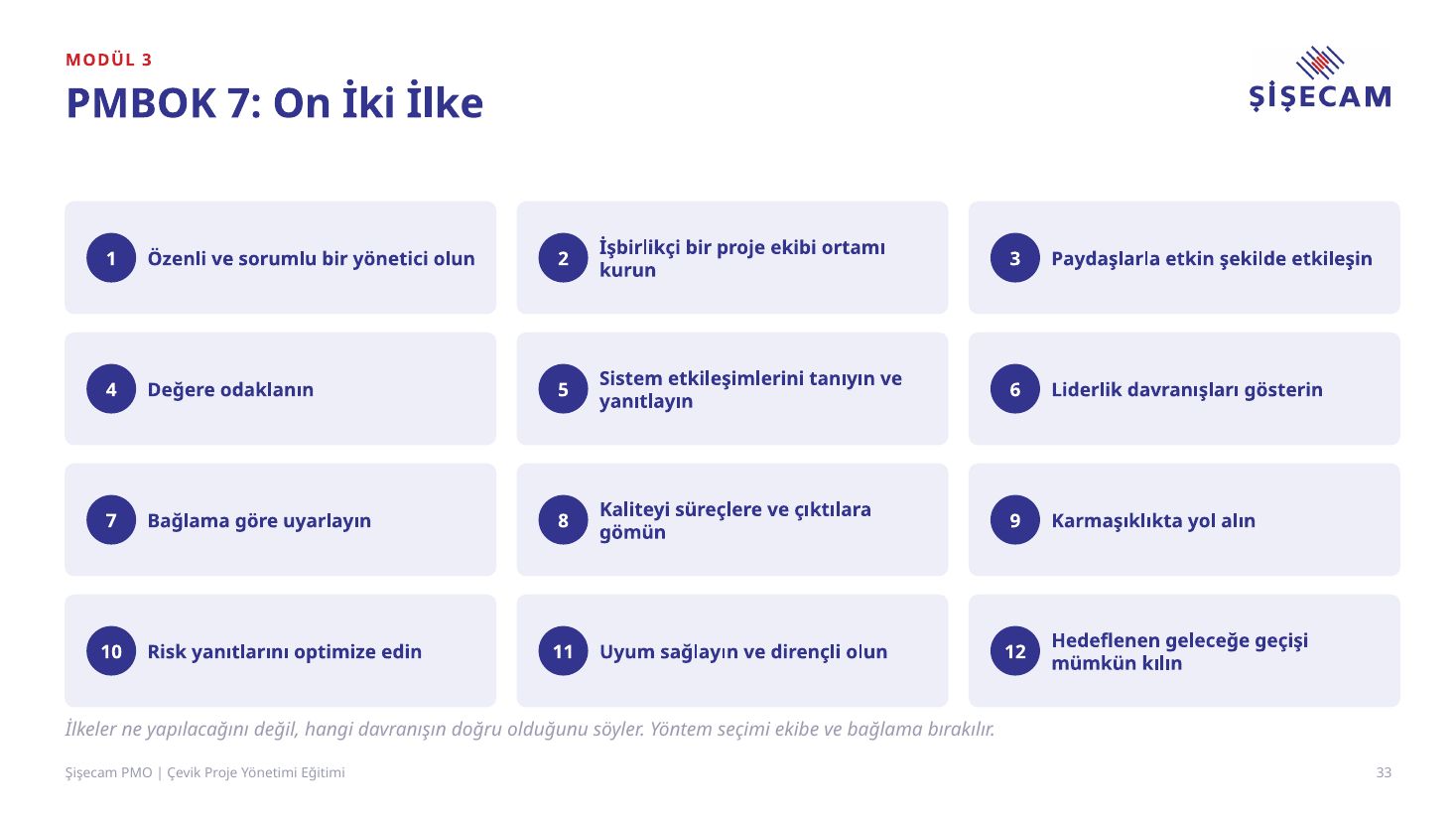 MODÜL 3

PMBOK 7: On İki İlke

ŞİŞECAM

1 Özenli ve sorumlu bir yönetici olun

2 İşbirlikçi bir proje ekibi ortamı kurun

3 Paydaşlarla etkin şekilde etkileşin

4 Değere odaklanın

5 Sistem etkileşimlerini tanıyın ve yanıtlayın

6 Liderlik davranışları gösterin

7 Bağlama göre uyarlayın

8 Kaliteyi süreçlere ve çıktılara gömün

9 Karmaşıklıkta yol alın

10 Risk yanıtlarını optimize edin

11 Uyum sağlayın ve dirençli olun

12 Hedeflenen geleceğe geçişi mümkün kılın

İlkeler ne yapılacağını değil, hangi davranışın doğru olduğunu söyler. Yöntem seçimi ekibe ve bağlama bırakılır.

Şişecam PMO | Çevik Proje Yönetimi Eğitimi

33